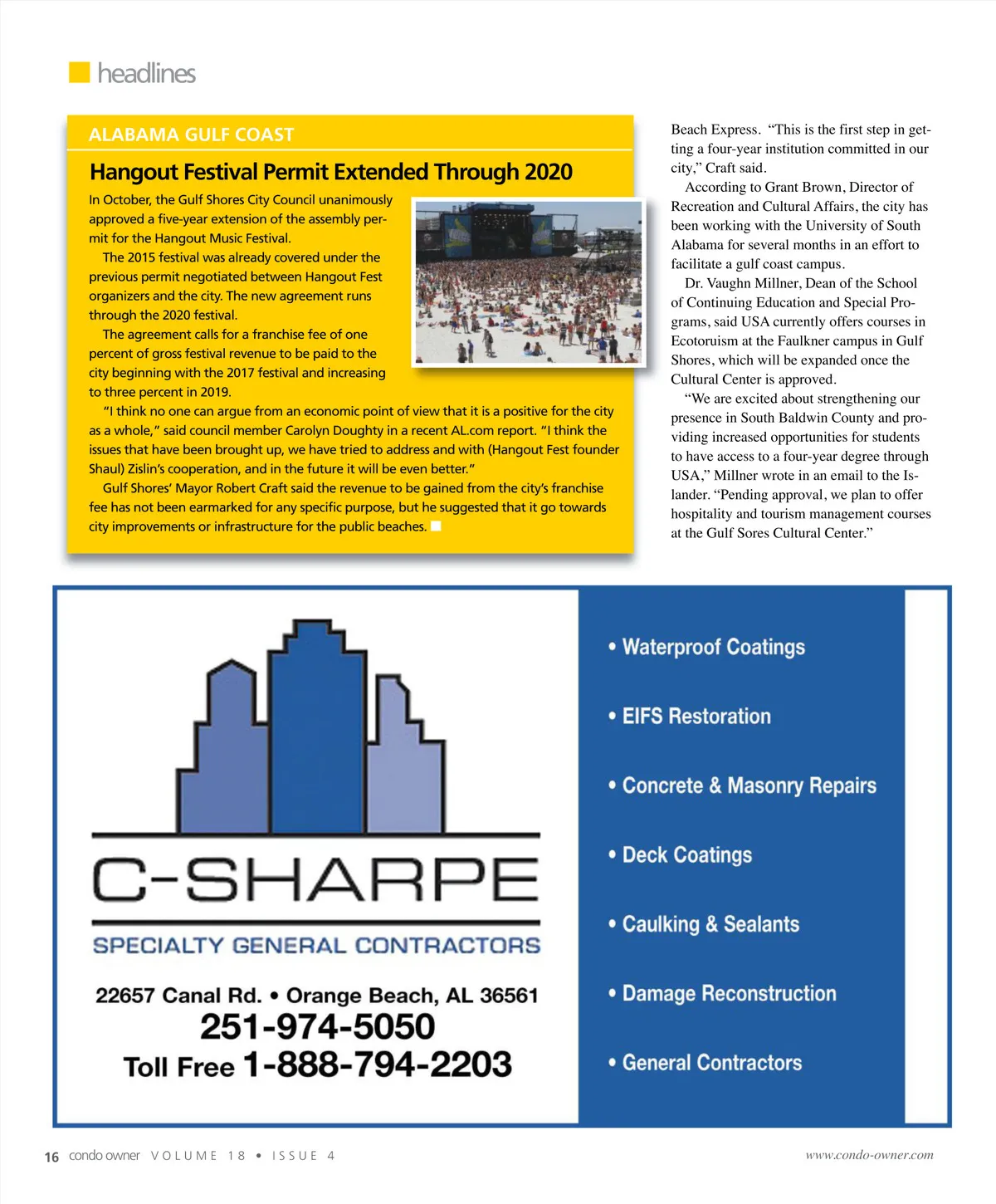 headlines

ALABAMA GULF COAST

Hangout Festival Permit Extended Through 2020

In October, the Gulf Shores City Council unanimously approved a five-year extension of the assembly permit for the Hangout Music Festival.

The 2015 festival was already covered under the previous permit negotiated between Hangout Fest organizers and the city. The new agreement runs through the 2020 festival.

The agreement calls for a franchise fee of one percent of gross festival revenue to be paid to the city beginning with the 2017 festival and increasing to three percent in 2019.

"I think no one can argue from an economic point of view that it is a positive for the city as a whole," said council member Carolyn Doughty in a recent AL.com report. "I think the issues that have been brought up, we have tried to address and with (Hangout Fest founder Shaul) Zislin's cooperation, and in the future it will be even better."

Gulf Shores' Mayor Robert Craft said the revenue to be gained from the city's franchise fee has not been earmarked for any specific purpose, but he suggested that it go towards city improvements or infrastructure for the public beaches.

Beach Express. "This is the first step in getting a four-year institution committed in our city," Craft said.

According to Grant Brown, Director of Recreation and Cultural Affairs, the city has been working with the University of South Alabama for several months in an effort to facilitate a gulf coast campus.

Dr. Vaughn Millner, Dean of the School of Continuing Education and Special Programs, said USA currently offers courses in Ecotoruism at the Faulkner campus in Gulf Shores, which will be expanded once the Cultural Center is approved.

"We are excited about strengthening our presence in South Baldwin County and providing increased opportunities for students to have access to a four-year degree through USA," Millner wrote in an email to the Islander. "Pending approval, we plan to offer hospitality and tourism management courses at the Gulf Sores Cultural Center."

C-SHARPE
SPECIALTY GENERAL CONTRACTORS
22657 Canal Rd. • Orange Beach, AL 36561
251-974-5050
Toll Free 1-888-794-2203

• Waterproof Coatings
• EIFS Restoration
• Concrete & Masonry Repairs
• Deck Coatings
• Caulking & Sealants
• Damage Reconstruction
• General Contractors

16 condo owner VOLUME 18 • ISSUE 4 www.condo-owner.com